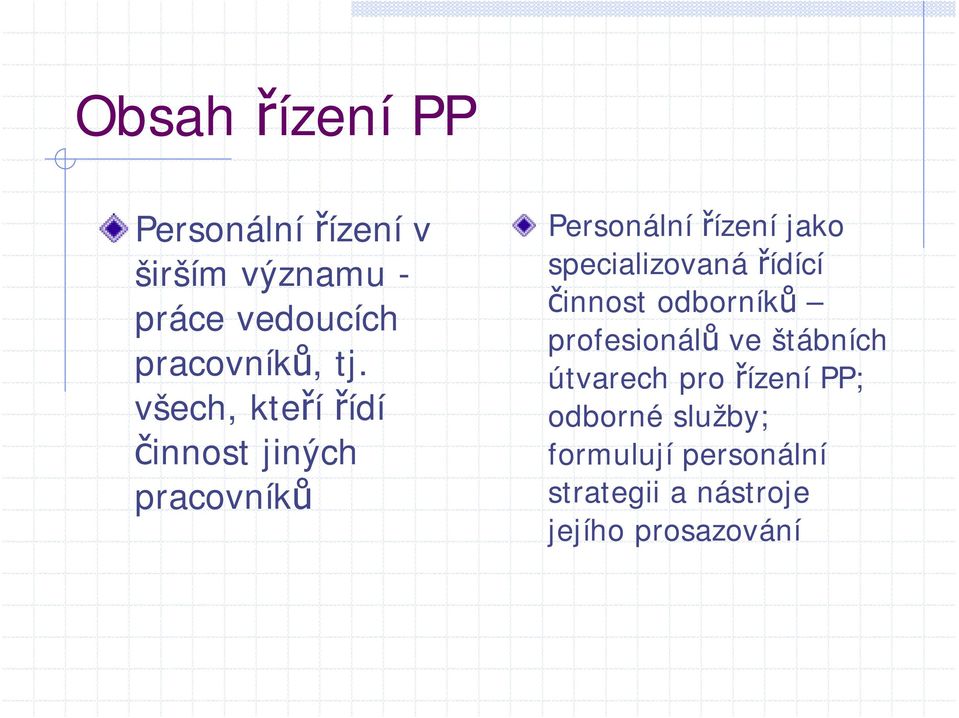 Obsah řízení PP

Personální řízení v širším významu - práce vedoucích pracovníků, tj. všech, kteří řídí činnost jiných pracovníků

Personální řízení jako specializovaná řídící činnost odborníků – profesionálů ve štábních útvarech pro řízení PP; odborné služby; formulují personální strategii a nástroje jejího prosazování